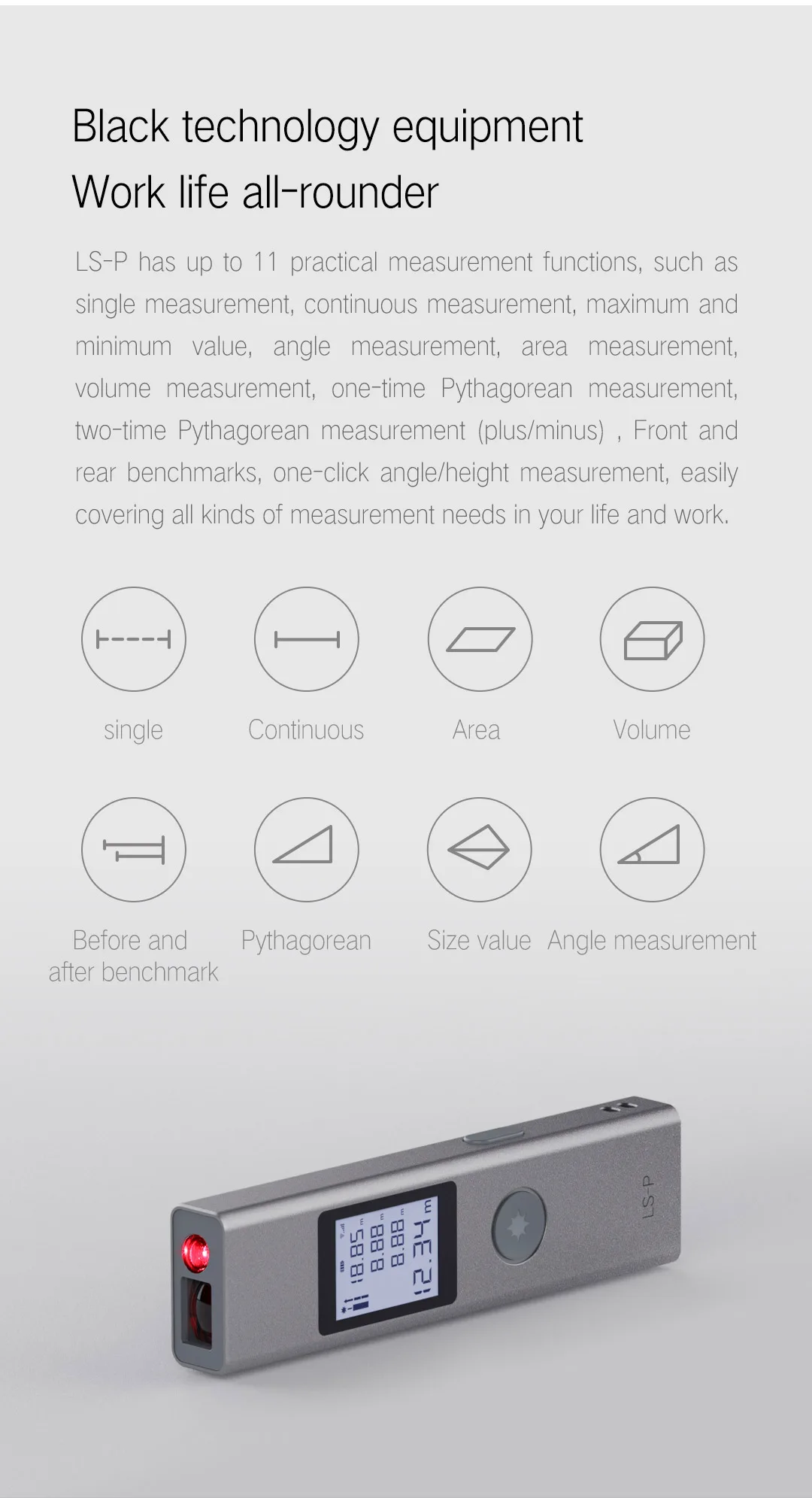 Black technology equipment
Work life all-rounder

LS-P has up to 11 practical measurement functions, such as single measurement, continuous measurement, maximum and minimum value, angle measurement, area measurement, volume measurement, one-time Pythagorean measurement, two-time Pythagorean measurement (plus/minus) , Front and rear benchmarks, one-click angle/height measurement, easily covering all kinds of measurement needs in your life and work.

single

Continuous

Area

Volume

Before and after benchmark

Pythagorean

Size value

Angle measurement

18.85 m
8.88 m
8.88 m
12.34 m

LS-P